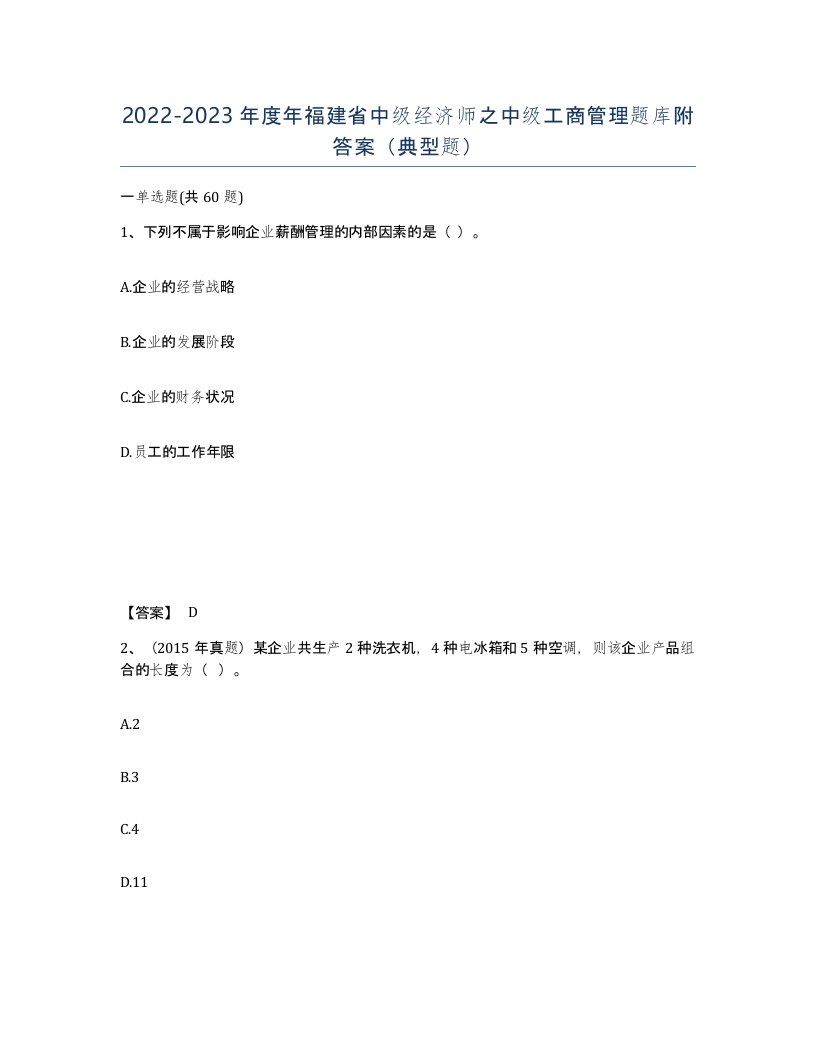 2022-2023年度年福建省中级经济师之中级工商管理题库附答案（典型题）

一单选题(共60题)

1、下列不属于影响企业薪酬管理的内部因素的是（ ）。

A.企业的经营战略

B.企业的发展阶段

C.企业的财务状况

D.员工的工作年限

【答案】 D

2、（2015年真题）某企业共生产2种洗衣机，4种电冰箱和5种空调，则该企业产品组合的长度为（ ）。

A.2

B.3

C.4

D.11